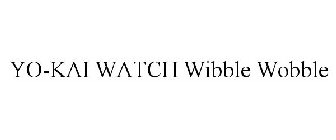 YO-KAI WATCH Wibble Wobble